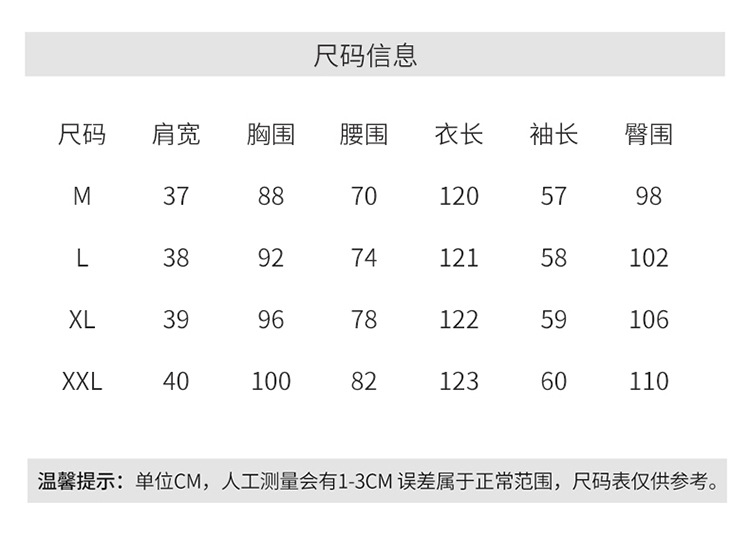 尺码信息

| 尺码 | 肩宽 | 胸围 | 腰围 | 衣长 | 袖长 | 臀围 |
|---|---|---|---|---|---|---|
| M | 37 | 88 | 70 | 120 | 57 | 98 |
| L | 38 | 92 | 74 | 121 | 58 | 102 |
| XL | 39 | 96 | 78 | 122 | 59 | 106 |
| XXL | 40 | 100 | 82 | 123 | 60 | 110 |

温馨提示：单位CM，人工测量会有1-3CM误差属于正常范围，尺码表仅供参考。